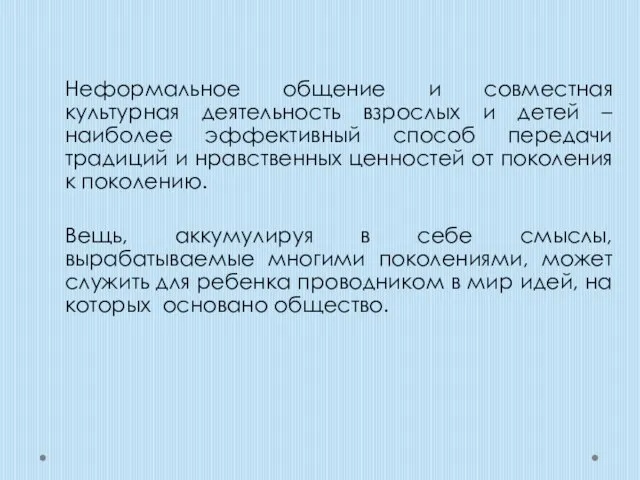 Неформальное общение и совместная культурная деятельность взрослых и детей – наиболее эффективный способ передачи традиций и нравственных ценностей от поколения к поколению.

Вещь, аккумулируя в себе смыслы, вырабатываемые многими поколениями, может служить для ребенка проводником в мир идей, на которых основано общество.